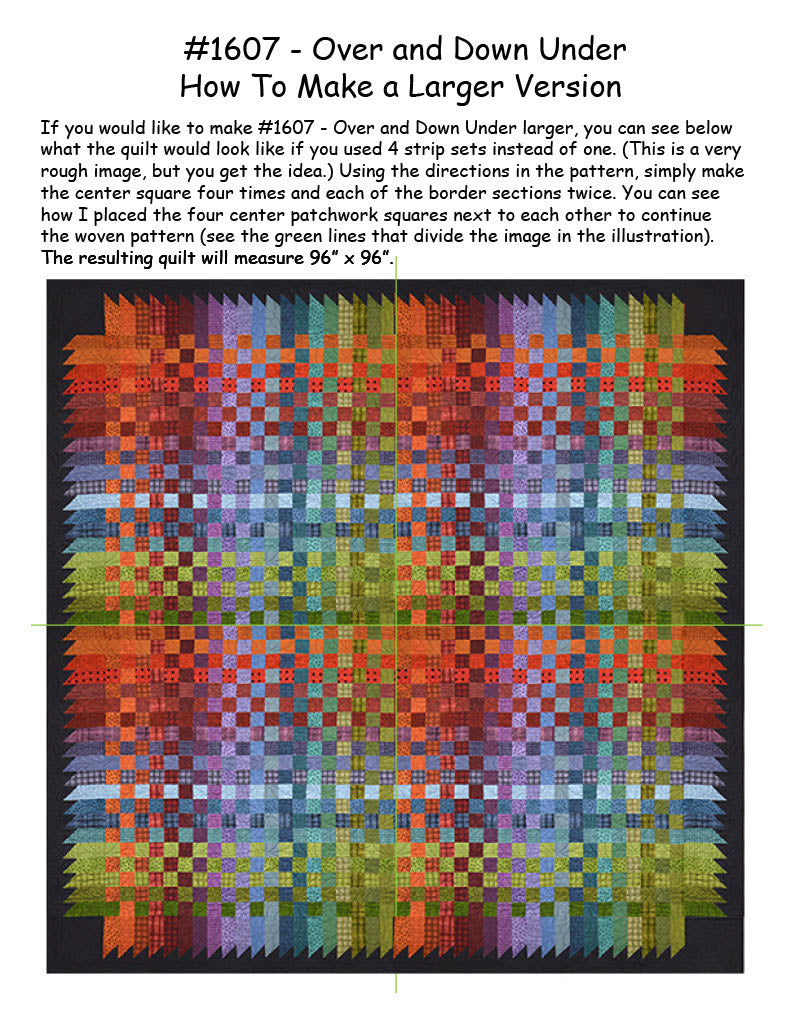 #1607 - Over and Down Under
How To Make a Larger Version

If you would like to make #1607 - Over and Down Under larger, you can see below what the quilt would look like if you used 4 strip sets instead of one. (This is a very rough image, but you get the idea.) Using the directions in the pattern, simply make the center square four times and each of the border sections twice. You can see how I placed the four center patchwork squares next to each other to continue the woven pattern (see the green lines that divide the image in the illustration). The resulting quilt will measure 96" x 96".